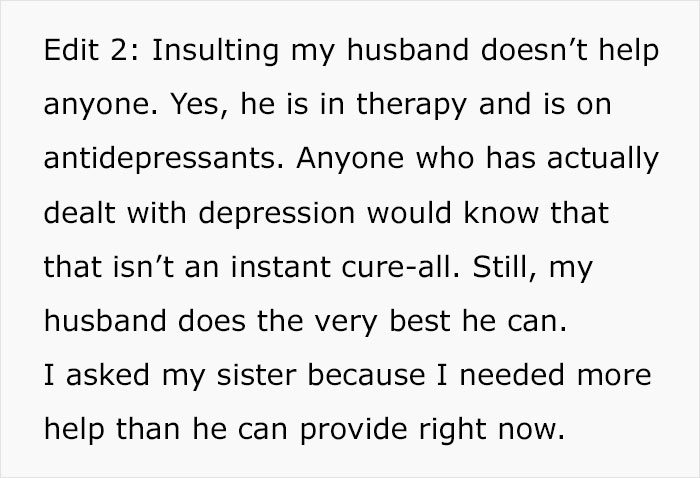 Edit 2: Insulting my husband doesn’t help anyone. Yes, he is in therapy and is on antidepressants. Anyone who has actually dealt with depression would know that that isn’t an instant cure-all. Still, my husband does the very best he can.
I asked my sister because I needed more help than he can provide right now.